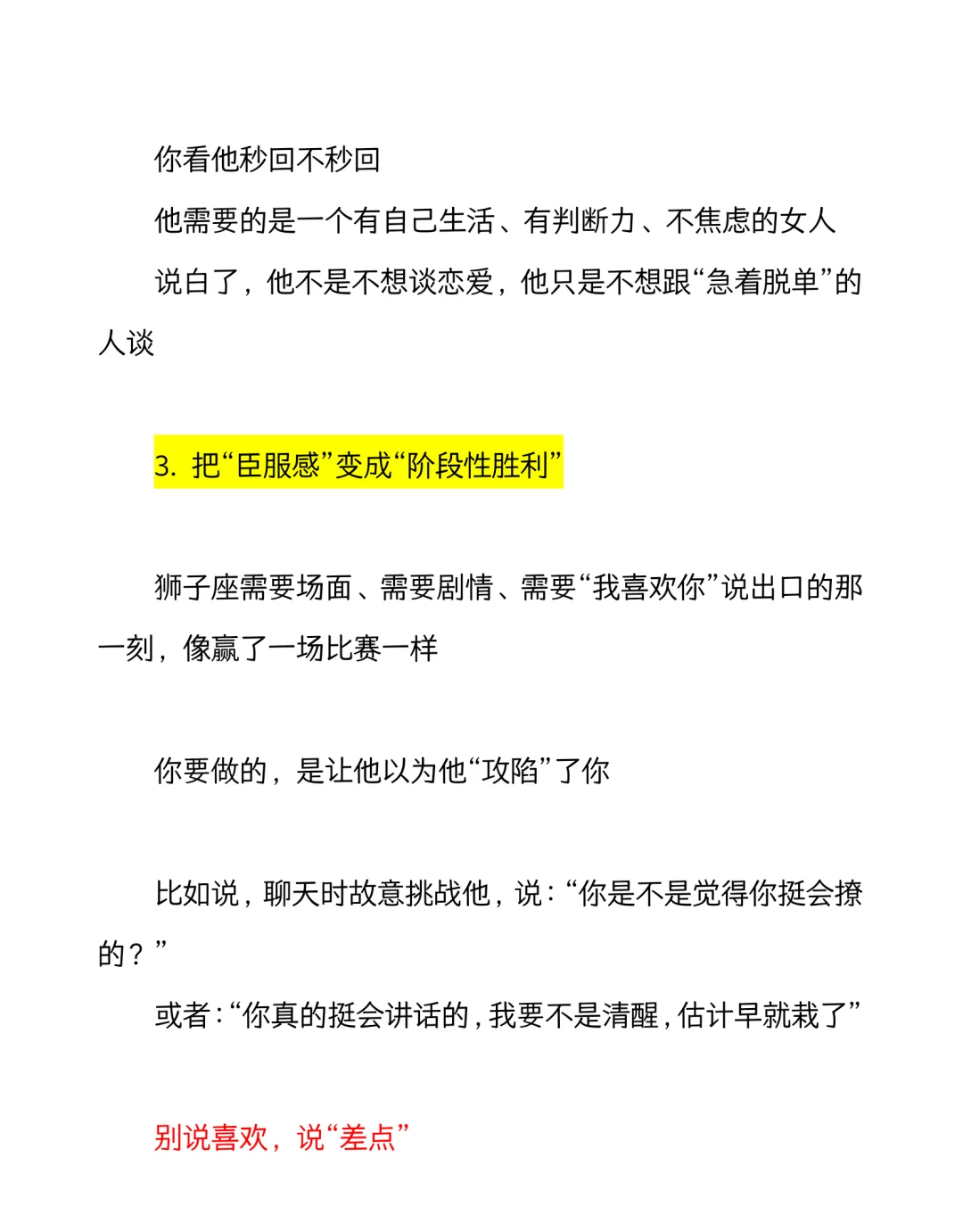 你看他秒回不秒回

他需要的是一个有自己生活、有判断力、不焦虑的女人

说白了，他不是不想谈恋爱，他只是不想跟“急着脱单”的人谈

3. 把“臣服感”变成“阶段性胜利”

狮子座需要场面、需要剧情、需要“我喜欢你”说出口的那一刻，像赢了一场比赛一样

你要做的，是让他以为他“攻陷”了你

比如说，聊天时故意挑战他，说：“你是不是觉得你挺会撩的？”

或者：“你真的挺会讲话的，我要不是清醒，估计早就栽了”

别说喜欢，说“差点”